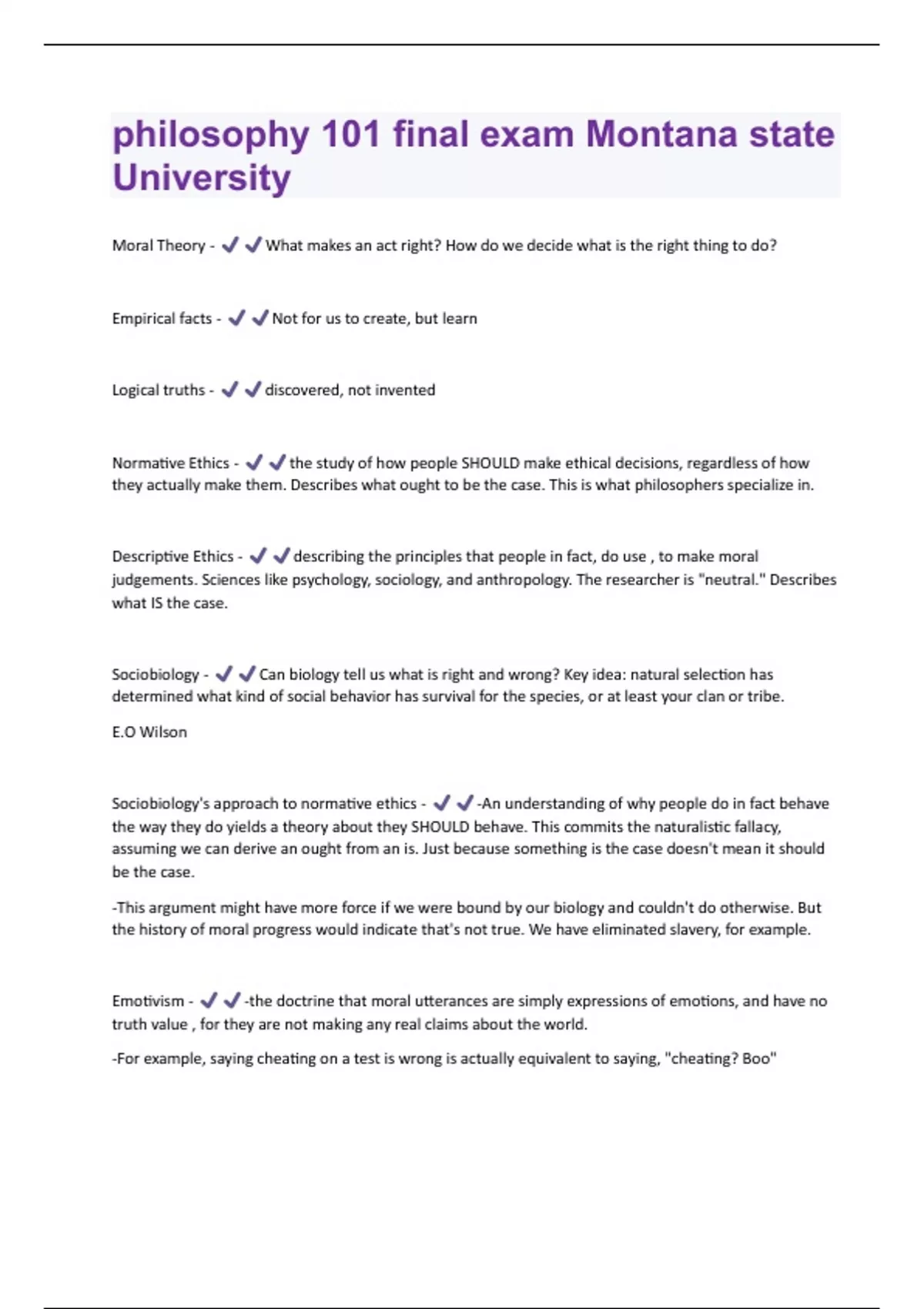 philosophy 101 final exam Montana state University

Moral Theory - ✔✔What makes an act right? How do we decide what is the right thing to do?

Empirical facts - ✔✔Not for us to create, but learn

Logical truths - ✔✔discovered, not invented

Normative Ethics - ✔✔the study of how people SHOULD make ethical decisions, regardless of how they actually make them. Describes what ought to be the case. This is what philosophers specialize in.

Descriptive Ethics - ✔✔describing the principles that people in fact, do use , to make moral judgements. Sciences like psychology, sociology, and anthropology. The researcher is "neutral." Describes what IS the case.

Sociobiology - ✔✔Can biology tell us what is right and wrong? Key idea: natural selection has determined what kind of social behavior has survival for the species, or at least your clan or tribe.

E.O Wilson

Sociobiology's approach to normative ethics - ✔✔-An understanding of why people do in fact behave the way they do yields a theory about they SHOULD behave. This commits the naturalistic fallacy, assuming we can derive an ought from an is. Just because something is the case doesn't mean it should be the case.

-This argument might have more force if we were bound by our biology and couldn't do otherwise. But the history of moral progress would indicate that's not true. We have eliminated slavery, for example.

Emotivism - ✔✔-the doctrine that moral utterances are simply expressions of emotions, and have no truth value , for they are not making any real claims about the world.

-For example, saying cheating on a test is wrong is actually equivalent to saying, "cheating? Boo"